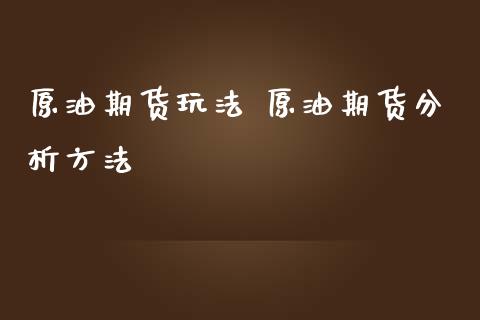 原油期货玩法 原油期货分析方法